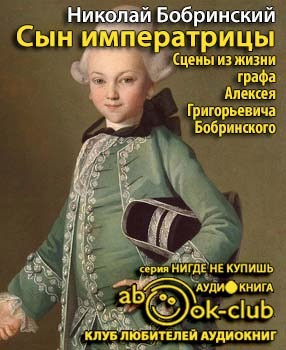 Николай Бобринский
Сын императрицы
Сцены из жизни графа Алексея Григорьевича Бобринского

серия НИГДЕ НЕ КУПИШЬ
АУДИОКНИГА
abook-club
КЛУБ ЛЮБИТЕЛЕЙ АУДИОКНИГ